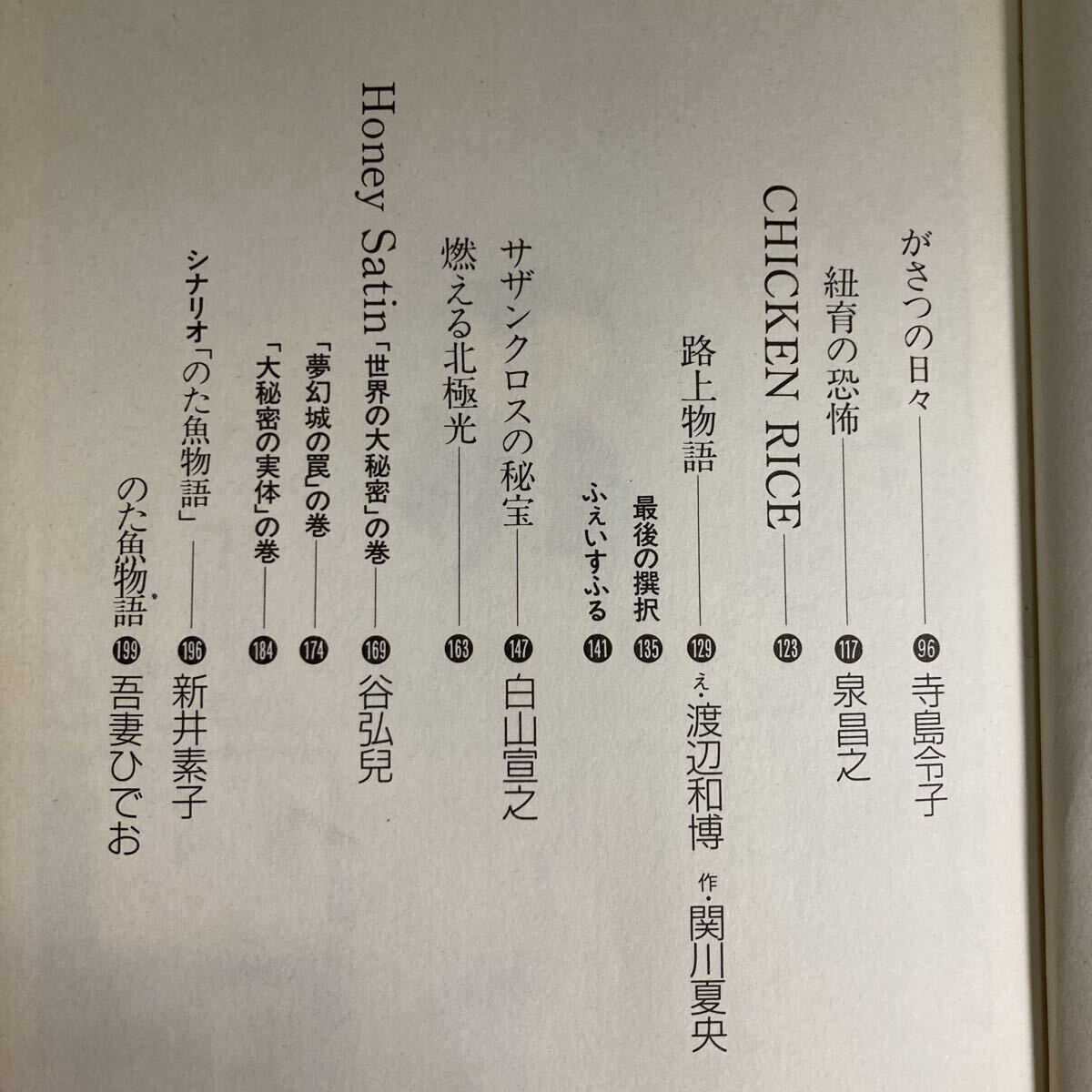 がさつの日々 96 寺島令子

紐育の恐怖 117 泉昌之

CHICKEN RICE 123

路上物語 129 え・渡辺和博 作・関川夏央

最後の撰択 135

ふぇいすふる 141

サザンクロスの秘宝 147 白山宣之

燃える北極光 163

Honey Satin「世界の大秘密」の巻 169 谷弘兒

「夢幻城の罠」の巻 174

「大秘密の実体」の巻 184

シナリオ「のた魚物語」 196 新井素子

のた魚物語 199 吾妻ひでお